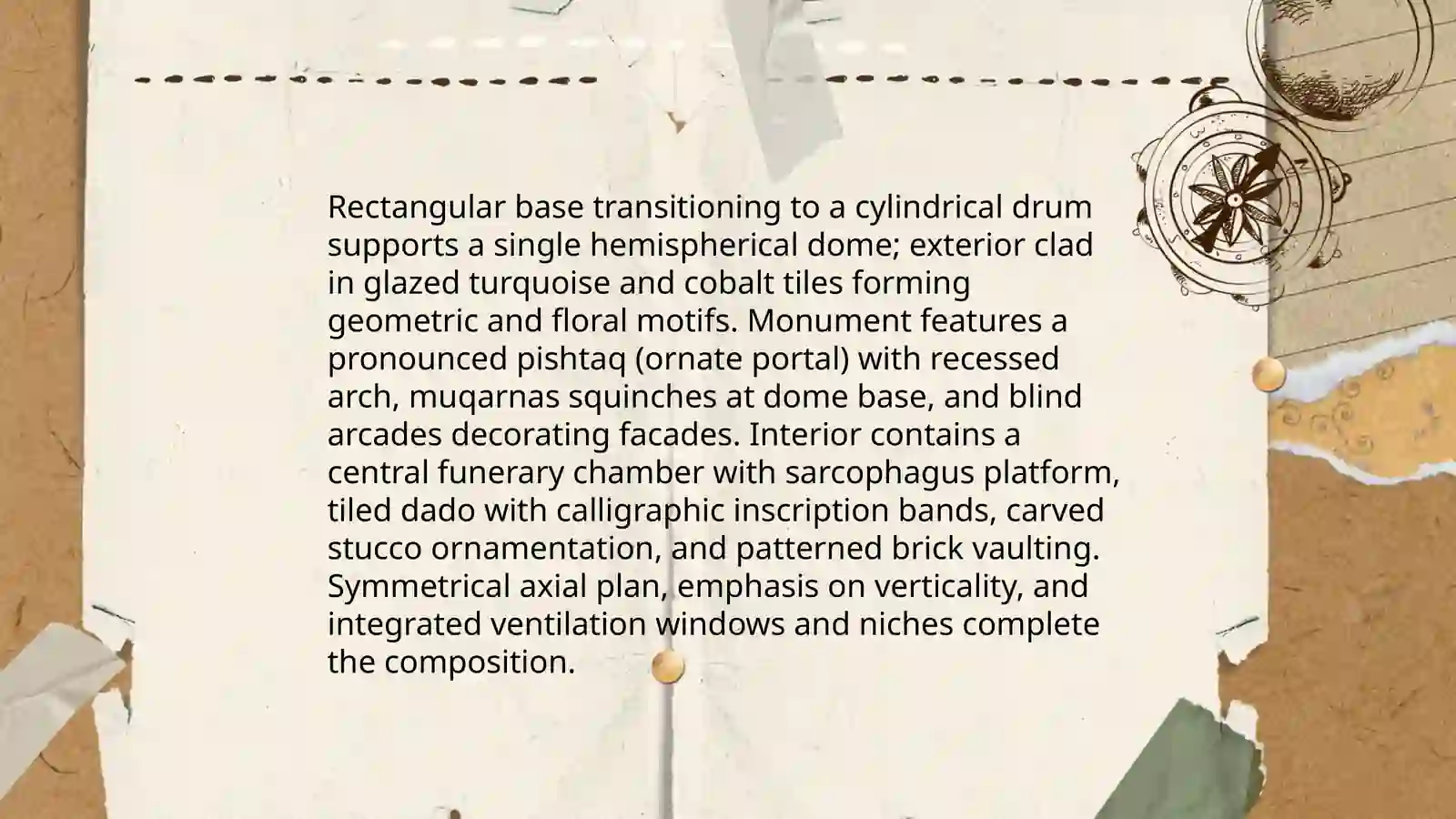 Rectangular base transitioning to a cylindrical drum supports a single hemispherical dome; exterior clad in glazed turquoise and cobalt tiles forming geometric and floral motifs. Monument features a pronounced pishtaq (ornate portal) with recessed arch, muqarnas squinches at dome base, and blind arcades decorating facades. Interior contains a central funerary chamber with sarcophagus platform, tiled dado with calligraphic inscription bands, carved stucco ornamentation, and patterned brick vaulting. Symmetrical axial plan, emphasis on verticality, and integrated ventilation windows and niches complete the composition.